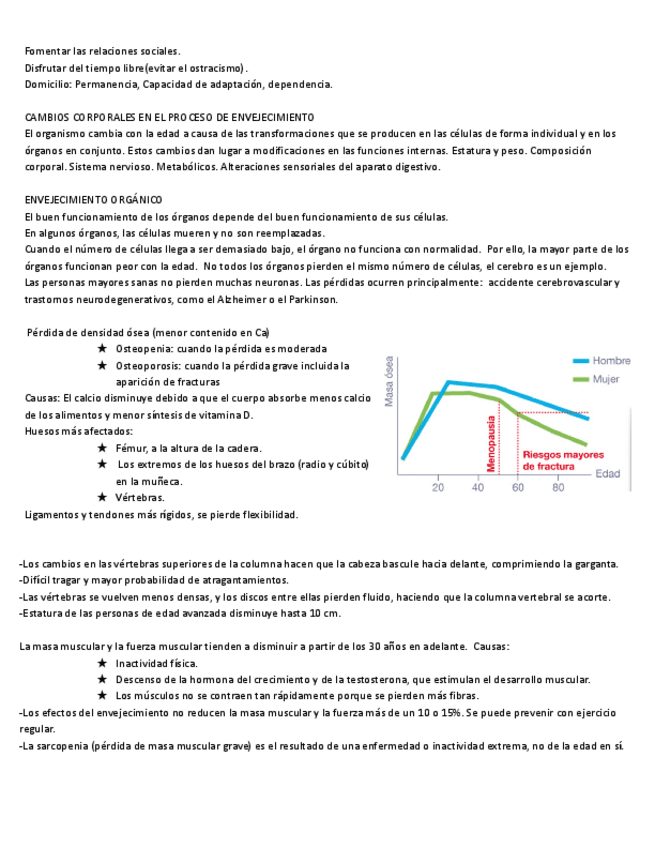 Fomentar las relaciones sociales.
Disfrutar del tiempo libre(evitar el ostracismo).
Domicilio: Permanencia, Capacidad de adaptación, dependencia.

CAMBIOS CORPORALES EN EL PROCESO DE ENVEJECIMIENTO
El organismo cambia con la edad a causa de las transformaciones que se producen en las células de forma individual y en los órganos en conjunto. Estos cambios dan lugar a modificaciones en las funciones internas. Estatura y peso. Composición corporal. Sistema nervioso. Metabólicos. Alteraciones sensoriales del aparato digestivo.

ENVEJECIMIENTO ORGÁNICO
El buen funcionamiento de los órganos depende del buen funcionamiento de sus células.
En algunos órganos, las células mueren y no son reemplazadas.
Cuando el número de células llega a ser demasiado bajo, el órgano no funciona con normalidad. Por ello, la mayor parte de los órganos funcionan peor con la edad. No todos los órganos pierden el mismo número de células, el cerebro es un ejemplo.
Las personas mayores sanas no pierden muchas neuronas. Las pérdidas ocurren principalmente: accidente cerebrovascular y trastornos neurodegenerativos, como el Alzheimer o el Parkinson.

Pérdida de densidad ósea (menor contenido en Ca)
★ Osteopenia: cuando la pérdida es moderada
★ Osteoporosis: cuando la pérdida grave incluida la aparición de fracturas
Causas: El calcio disminuye debido a que el cuerpo absorbe menos calcio de los alimentos y menor síntesis de vitamina D.
Huesos más afectados:
★ Fémur, a la altura de la cadera.
★ Los extremos de los huesos del brazo (radio y cúbito) en la muñeca.
★ Vértebras.
Ligamentos y tendones más rígidos, se pierde flexibilidad.

Masa ósea
Hombre
Mujer
Menopausia
Riesgos mayores de fractura
Edad
20 40 60 80

-Los cambios en las vértebras superiores de la columna hacen que la cabeza bascule hacia delante, comprimiendo la garganta.
-Difícil tragar y mayor probabilidad de atragantamientos.
-Las vértebras se vuelven menos densas, y los discos entre ellas pierden fluido, haciendo que la columna vertebral se acorte.
-Estatura de las personas de edad avanzada disminuye hasta 10 cm.

La masa muscular y la fuerza muscular tienden a disminuir a partir de los 30 años en adelante. Causas:
★ Inactividad física.
★ Descenso de la hormona del crecimiento y de la testosterona, que estimulan el desarrollo muscular.
★ Los músculos no se contraen tan rápidamente porque se pierden más fibras.
-Los efectos del envejecimiento no reducen la masa muscular y la fuerza más de un 10 o 15%. Se puede prevenir con ejercicio regular.
-La sarcopenia (pérdida de masa muscular grave) es el resultado de una enfermedad o inactividad extrema, no de la edad en sí.